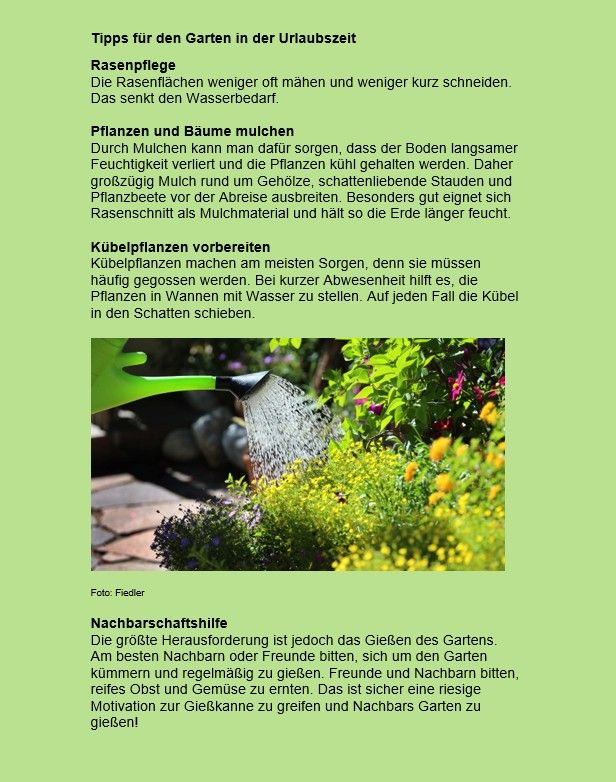 Tipps für den Garten in der Urlaubszeit

Rasenpflege
Die Rasenflächen weniger oft mähen und weniger kurz schneiden. Das senkt den Wasserbedarf.

Pflanzen und Bäume mulchen
Durch Mulchen kann man dafür sorgen, dass der Boden langsamer Feuchtigkeit verliert und die Pflanzen kühl gehalten werden. Daher großzügig Mulch rund um Gehölze, schattenliebende Stauden und Pflanzbeete vor der Abreise ausbreiten. Besonders gut eignet sich Rasenschnitt als Mulchmaterial und hält so die Erde länger feucht.

Kübelpflanzen vorbereiten
Kübelpflanzen machen am meisten Sorgen, denn sie müssen häufig gegossen werden. Bei kurzer Abwesenheit hilft es, die Pflanzen in Wannen mit Wasser zu stellen. Auf jeden Fall die Kübel in den Schatten schieben.

Foto: Fiedler

Nachbarschaftshilfe
Die größte Herausforderung ist jedoch das Gießen des Gartens. Am besten Nachbarn oder Freunde bitten, sich um den Garten kümmern und regelmäßig zu gießen. Freunde und Nachbarn bitten, reifes Obst und Gemüse zu ernten. Das ist sicher eine riesige Motivation zur Gießkanne zu greifen und Nachbars Garten zu gießen!